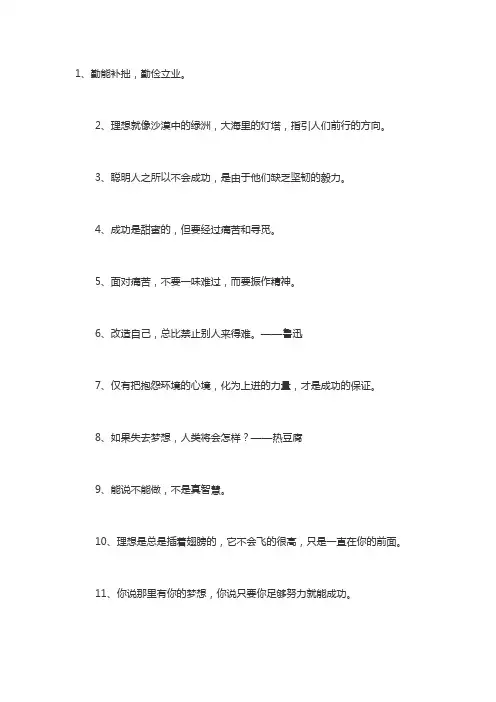 1、勤能补拙，勤俭立业。

2、理想就像沙漠中的绿洲，大海里的灯塔，指引人们前行的方向。

3、聪明人之所以不会成功，是由于他们缺乏坚韧的毅力。

4、成功是甜蜜的，但要经过痛苦和寻觅。

5、面对痛苦，不要一味难过，而要振作精神。

6、改造自己，总比禁止别人来得难。——鲁迅

7、仅有把抱怨环境的心境，化为上进的力量，才是成功的保证。

8、如果失去梦想，人类将会怎样？——热豆腐

9、能说不能做，不是真智慧。

10、理想是总是插着翅膀的，它不会飞的很高，只是一直在你的前面。

11、你说那里有你的梦想，你说只要你足够努力就能成功。